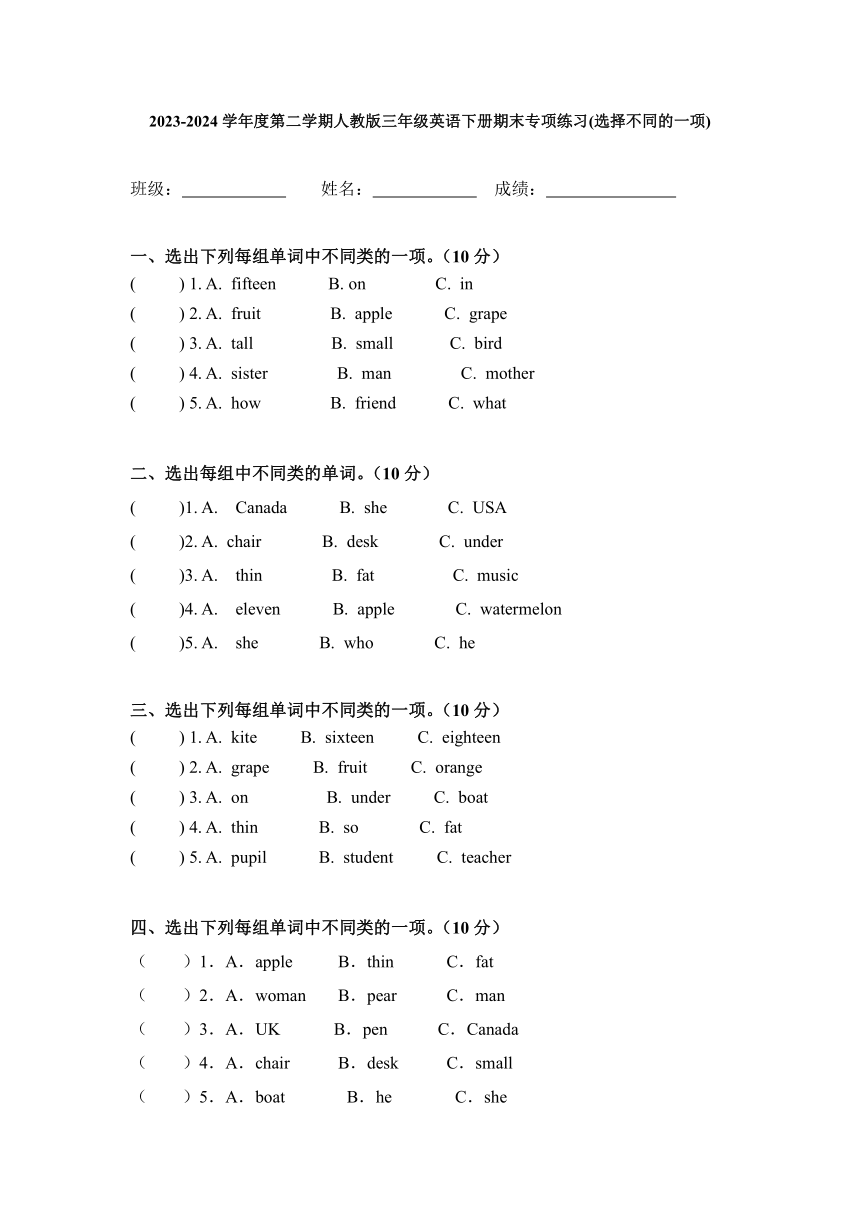 2023-2024 学年度第二学期人教版三年级英语下册期末专项练习(选择不同的一项)

班级：____________ 姓名：____________ 成绩：______________

一、选出下列每组单词中不同类的一项。（10 分）
(　　) 1. A. fifteen　B. on　C. in
(　　) 2. A. fruit　B. apple　C. grape
(　　) 3. A. tall　B. small　C. bird
(　　) 4. A. sister　B. man　C. mother
(　　) 5. A. how　B. friend　C. what

二、选出每组中不同类的单词。（10 分）
(　　)1. A. Canada　B. she　C. USA
(　　)2. A. chair　B. desk　C. under
(　　)3. A. thin　B. fat　C. music
(　　)4. A. eleven　B. apple　C. watermelon
(　　)5. A. she　B. who　C. he

三、选出下列每组单词中不同类的一项。（10 分）
(　　) 1. A. kite　B. sixteen　C. eighteen
(　　) 2. A. grape　B. fruit　C. orange
(　　) 3. A. on　B. under　C. boat
(　　) 4. A. thin　B. so　C. fat
(　　) 5. A. pupil　B. student　C. teacher

四、选出下列每组单词中不同类的一项。（10 分）
（　　）1．A．apple　B．thin　C．fat
（　　）2．A．woman　B．pear　C．man
（　　）3．A．UK　B．pen　C．Canada
（　　）4．A．chair　B．desk　C．small
（　　）5．A．boat　B．he　C．she